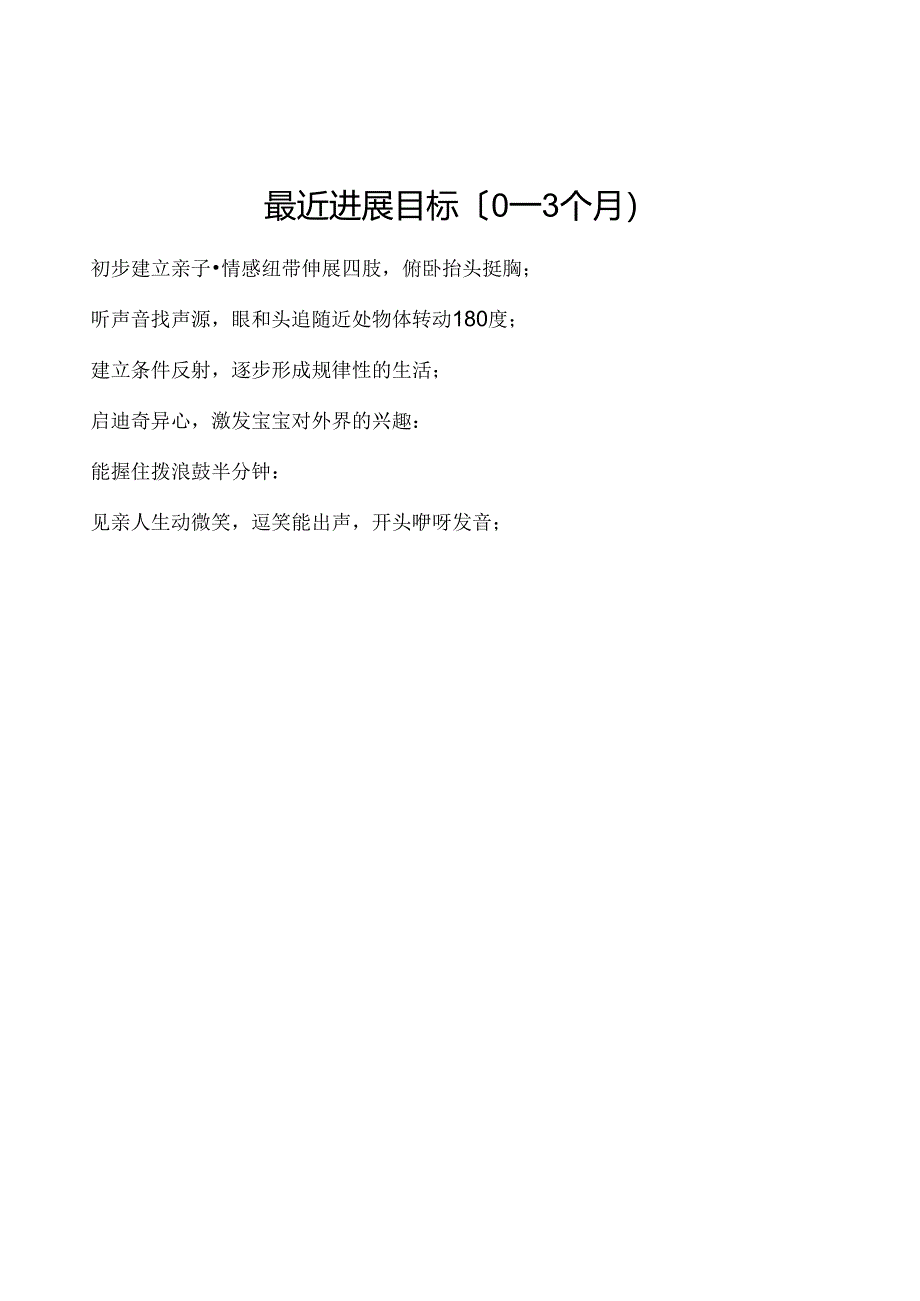 最近进展目标〔0—3个月)

初步建立亲子•情感纽带伸展四肢，俯卧抬头挺胸；

听声音找声源，眼和头追随近处物体转动180度；

建立条件反射，逐步形成规律性的生活；

启迪奇异心，激发宝宝对外界的兴趣：

能握住拨浪鼓半分钟：

见亲人生动微笑，逗笑能出声，开头咿呀发音；